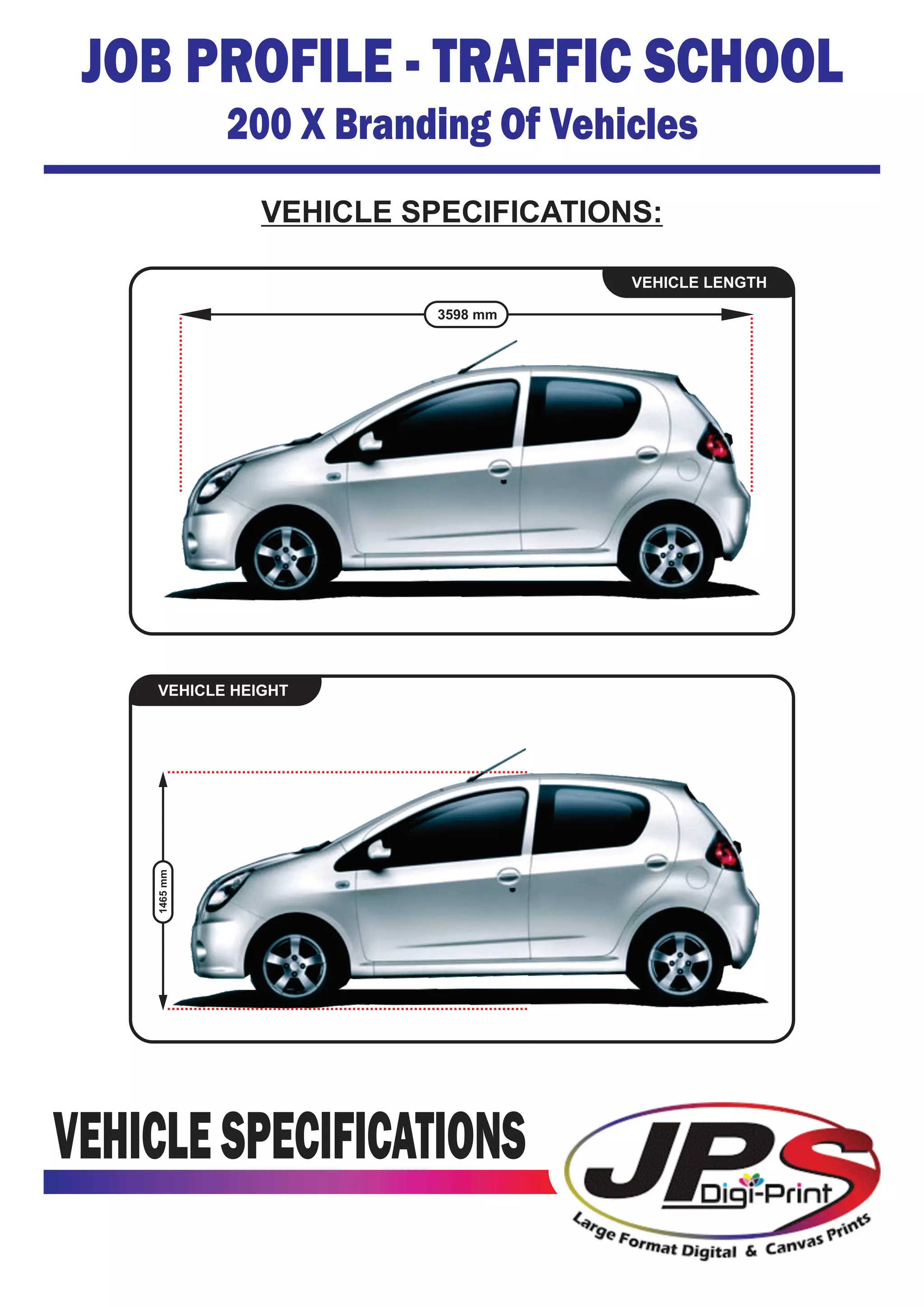 JOB PROFILE - TRAFFIC SCHOOL
200 X Branding Of Vehicles

VEHICLE SPECIFICATIONS:

VEHICLE LENGTH
3598 mm

VEHICLE HEIGHT
1465 mm

VEHICLE SPECIFICATIONS

JPS
Digi-Print
Large Format Digital & Canvas Prints